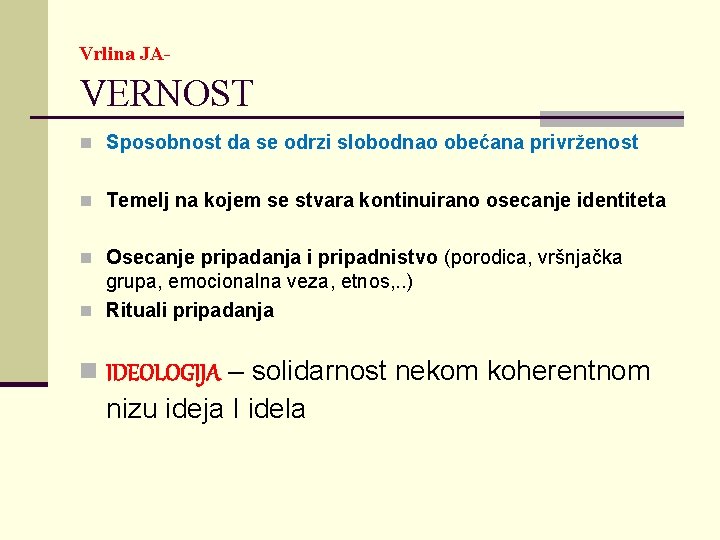 Vrlina JA-
VERNOST

Sposobnost da se odrzi slobodnao obećana privrženost

Temelj na kojem se stvara kontinuirano osecanje identiteta

Osecanje pripadanja i pripadnistvo (porodica, vršnjačka grupa, emocionalna veza, etnos,..)

Rituali pripadanja

IDEOLOGIJA – solidarnost nekom koherentnom nizu ideja I idela